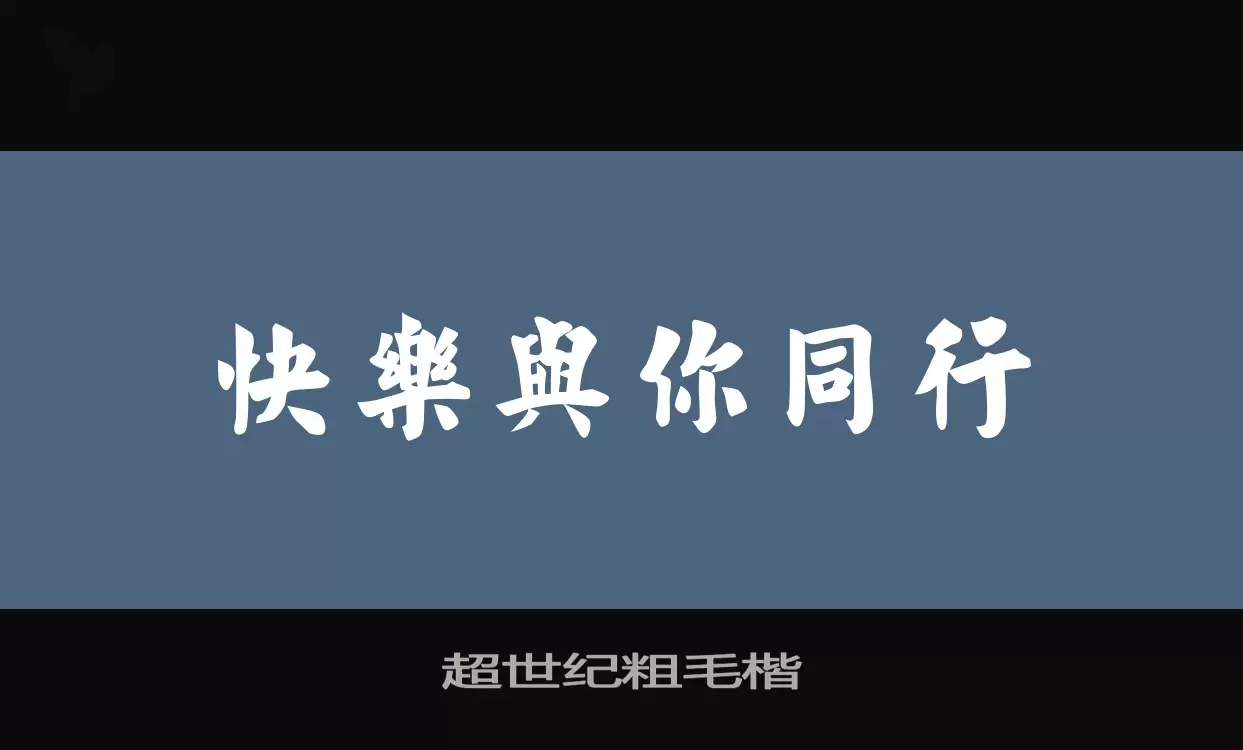 快樂與你同行

超世纪粗毛楷